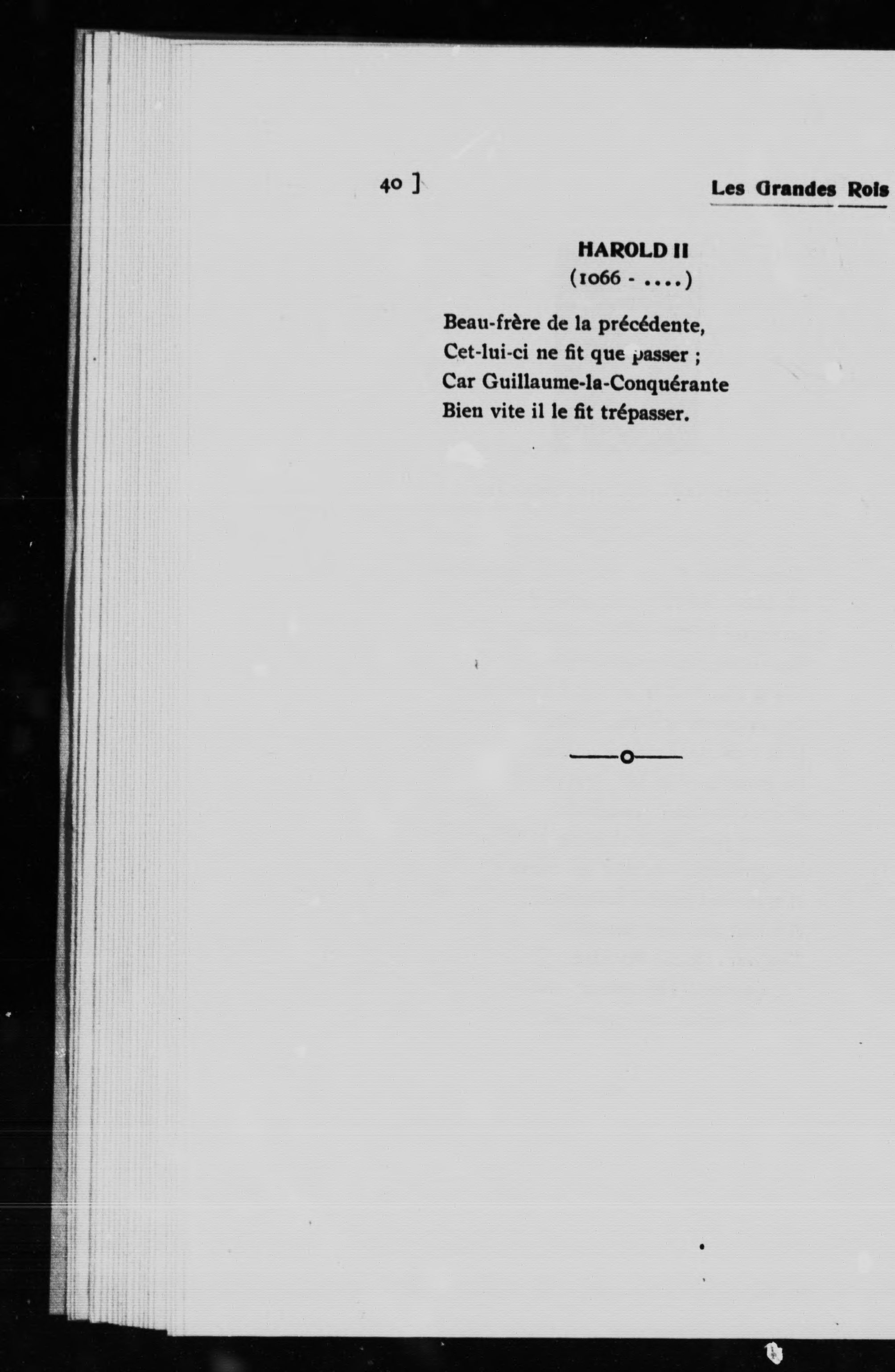 40 ]

Les Grandes Rois

HAROLD II
(1066 - ....)

Beau-frère de la précédente,
Cet-lui-ci ne fit que passer ;
Car Guillaume-la-Conquérante
Bien vite il le fit trépasser.